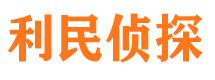 利民侦探